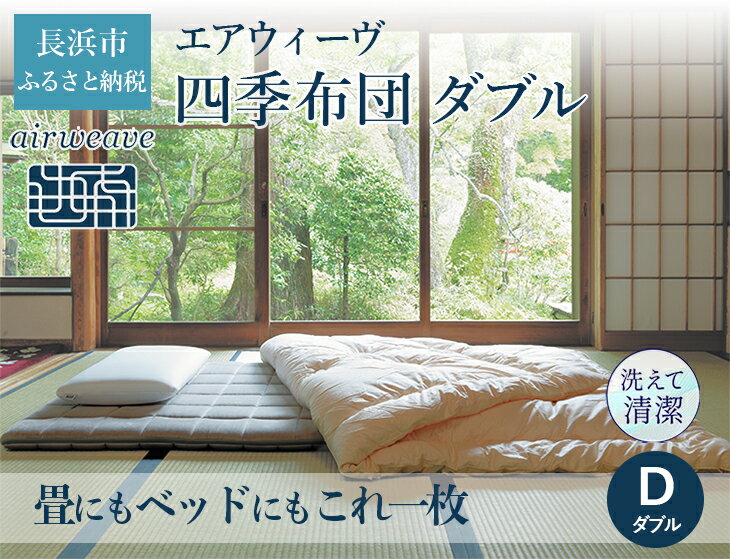 長浜市
ふるさと納税

エアウィーヴ
四季布団 ダブル

airweave

洗えて
清潔

畳にもベッドにもこれ一枚

D
ダブル